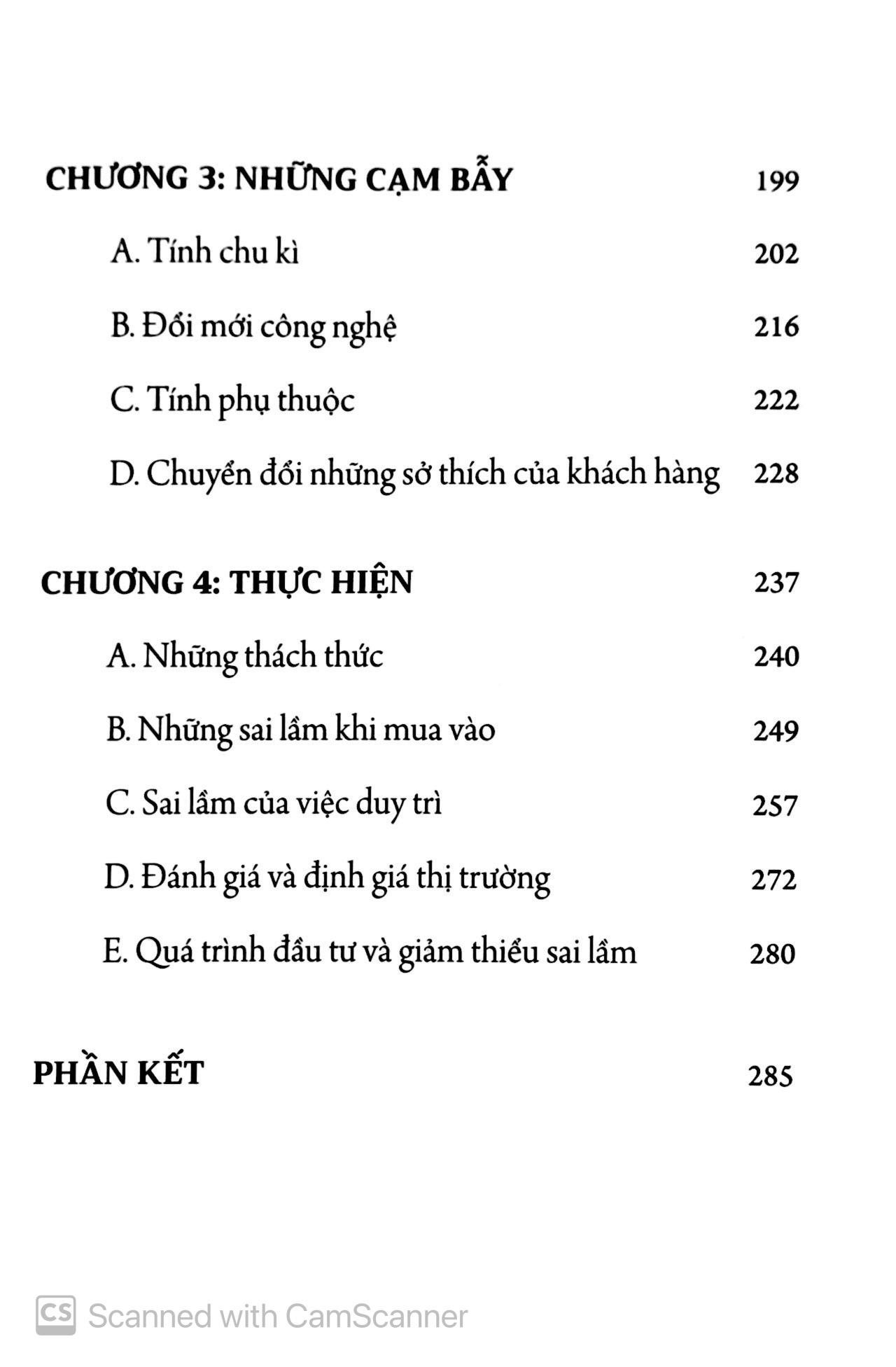 CHƯƠNG 3: NHỮNG CẠM BẪY 199

A. Tính chu kì 202

B. Đổi mới công nghệ 216

C. Tính phụ thuộc 222

D. Chuyển đổi những sở thích của khách hàng 228

CHƯƠNG 4: THỰC HIỆN 237

A. Những thách thức 240

B. Những sai lầm khi mua vào 249

C. Sai lầm của việc duy trì 257

D. Đánh giá và định giá thị trường 272

E. Quá trình đầu tư và giảm thiểu sai lầm 280

PHẦN KẾT 285

CS Scanned with CamScanner